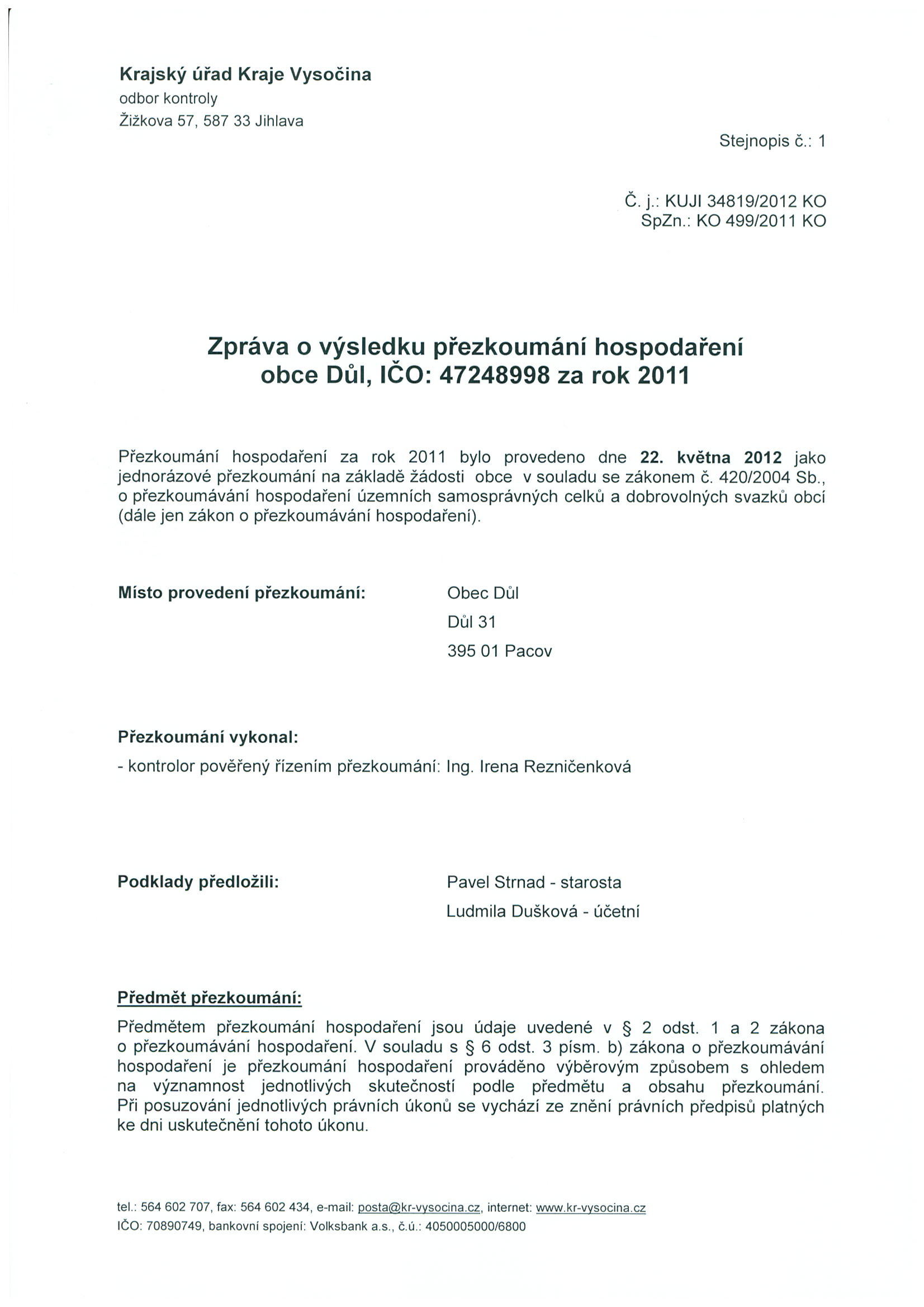 Krajský úřad Kraje Vysočina
odbor kontroly
Žižkova 57, 587 33 Jihlava

Stejnopis č.: 1

Č. j.: KUJI 34819/2012 KO
SpZn.: KO 499/2011 KO

Zpráva o výsledku přezkoumání hospodaření obce Důl, IČO: 47248998 za rok 2011

Přezkoumání hospodaření za rok 2011 bylo provedeno dne 22. května 2012 jako jednorázové přezkoumání na základě žádosti obce v souladu se zákonem č. 420/2004 Sb., o přezkoumávání hospodaření územních samosprávných celků a dobrovolných svazků obcí (dále jen zákon o přezkoumávání hospodaření).

Místo provedení přezkoumání:

Obec Důl
Důl 31
395 01 Pacov

Přezkoumání vykonal:

- kontrolor pověřený řízením přezkoumání: Ing. Irena Rezničenková

Podklady předložili:

Pavel Strnad - starosta
Ludmila Dušková - účetní

Předmět přezkoumání:

Předmětem přezkoumání hospodaření jsou údaje uvedené v § 2 odst. 1 a 2 zákona o přezkoumávání hospodaření. V souladu s § 6 odst. 3 písm. b) zákona o přezkoumávání hospodaření je přezkoumání hospodaření prováděno výběrovým způsobem s ohledem na významnost jednotlivých skutečností podle předmětu a obsahu přezkoumání. Při posuzování jednotlivých právních úkonů se vychází ze znění právních předpisů platných ke dni uskutečnění tohoto úkonu.

tel.: 564 602 707, fax: 564 602 434, e-mail: posta@kr-vysocina.cz, internet: www.kr-vysocina.cz
IČO: 70890749, bankovní spojení: Volksbank a.s., č.ú.: 4050005000/6800